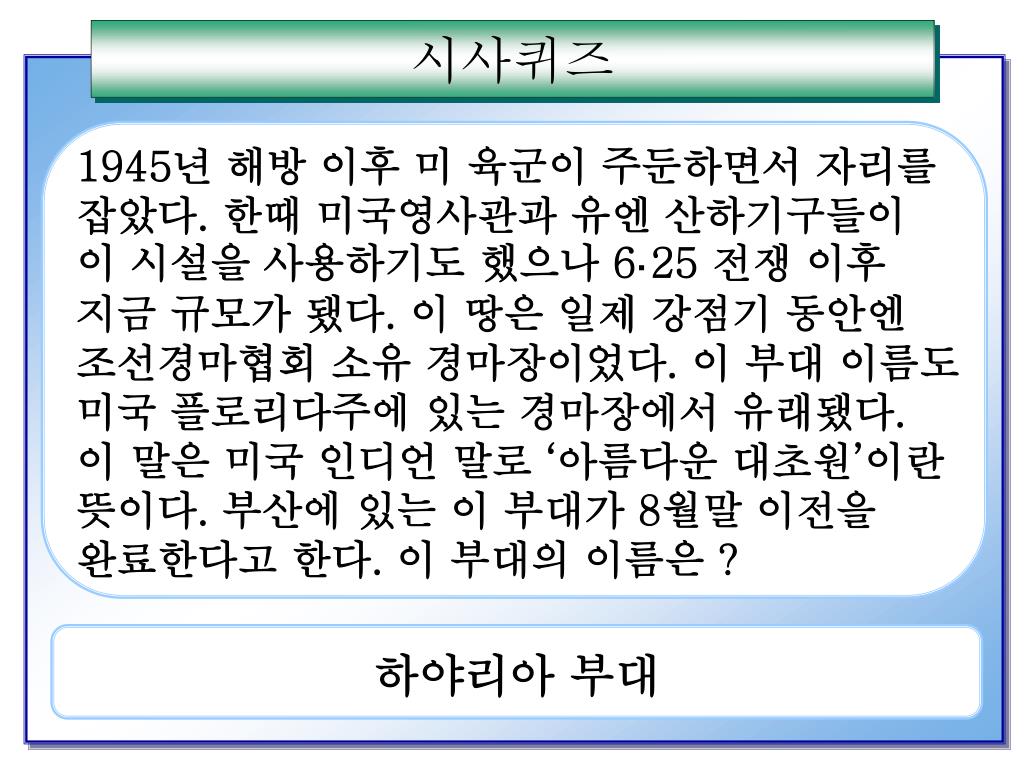 시사퀴즈

1945년 해방 이후 미 육군이 주둔하면서 자리를 잡았다. 한때 미국영사관과 유엔 산하기구들이 이 시설을 사용하기도 했으나 6·25 전쟁 이후 지금 규모가 됐다. 이 땅은 일제 강점기 동안엔 조선경마협회 소유 경마장이었다. 이 부대 이름도 미국 플로리다주에 있는 경마장에서 유래됐다. 이 말은 미국 인디언 말로 ‘아름다운 대초원’이란 뜻이다. 부산에 있는 이 부대가 8월말 이전을 완료한다고 한다. 이 부대의 이름은 ?

하야리아 부대